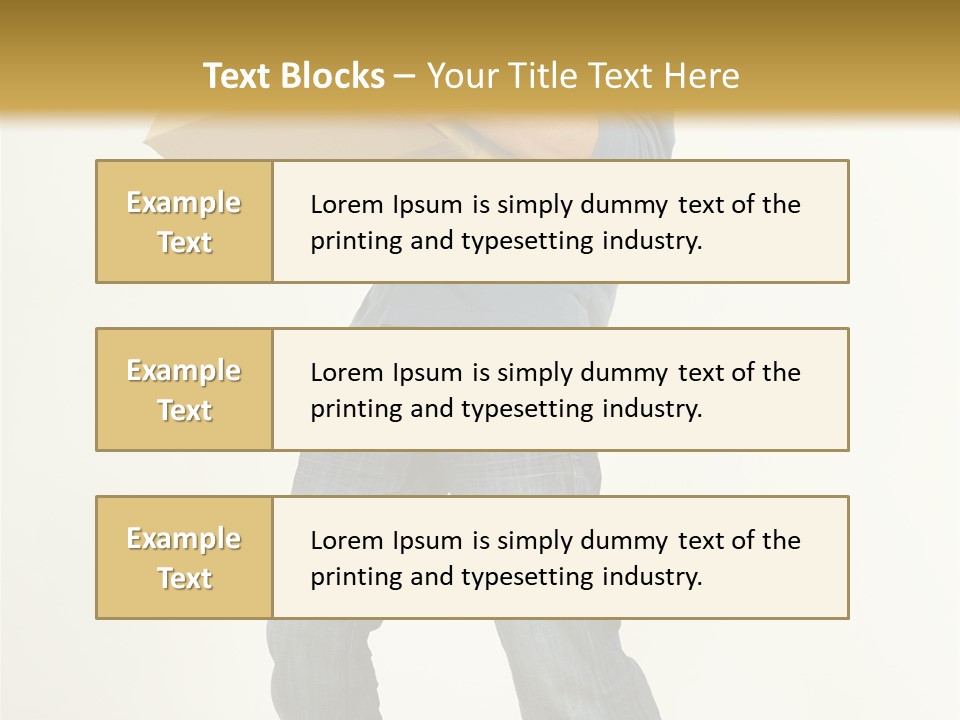 Text Blocks – Your Title Text Here

Example Text

Lorem Ipsum is simply dummy text of the printing and typesetting industry.

Example Text

Lorem Ipsum is simply dummy text of the printing and typesetting industry.

Example Text

Lorem Ipsum is simply dummy text of the printing and typesetting industry.